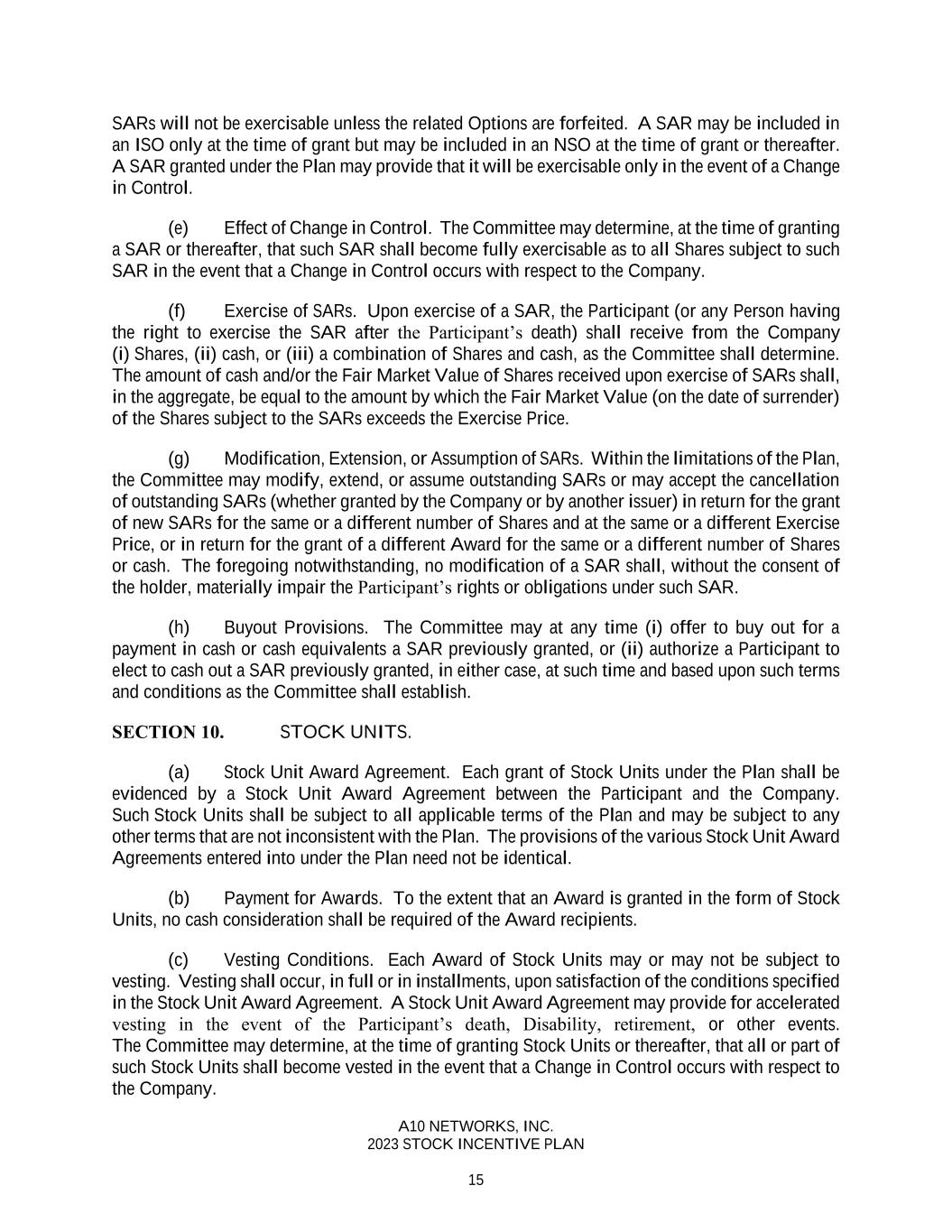 SARs will not be exercisable unless the related Options are forfeited. A SAR may be included in an ISO only at the time of grant but may be included in an NSO at the time of grant or thereafter. A SAR granted under the Plan may provide that it will be exercisable only in the event of a Change in Control.

(e) Effect of Change in Control. The Committee may determine, at the time of granting a SAR or thereafter, that such SAR shall become fully exercisable as to all Shares subject to such SAR in the event that a Change in Control occurs with respect to the Company.

(f) Exercise of SARs. Upon exercise of a SAR, the Participant (or any Person having the right to exercise the SAR after the Participant's death) shall receive from the Company (i) Shares, (ii) cash, or (iii) a combination of Shares and cash, as the Committee shall determine. The amount of cash and/or the Fair Market Value of Shares received upon exercise of SARs shall, in the aggregate, be equal to the amount by which the Fair Market Value (on the date of surrender) of the Shares subject to the SARs exceeds the Exercise Price.

(g) Modification, Extension, or Assumption of SARs. Within the limitations of the Plan, the Committee may modify, extend, or assume outstanding SARs or may accept the cancellation of outstanding SARs (whether granted by the Company or by another issuer) in return for the grant of new SARs for the same or a different number of Shares and at the same or a different Exercise Price, or in return for the grant of a different Award for the same or a different number of Shares or cash. The foregoing notwithstanding, no modification of a SAR shall, without the consent of the holder, materially impair the Participant's rights or obligations under such SAR.

(h) Buyout Provisions. The Committee may at any time (i) offer to buy out for a payment in cash or cash equivalents a SAR previously granted, or (ii) authorize a Participant to elect to cash out a SAR previously granted, in either case, at such time and based upon such terms and conditions as the Committee shall establish.

SECTION 10. STOCK UNITS.

(a) Stock Unit Award Agreement. Each grant of Stock Units under the Plan shall be evidenced by a Stock Unit Award Agreement between the Participant and the Company. Such Stock Units shall be subject to all applicable terms of the Plan and may be subject to any other terms that are not inconsistent with the Plan. The provisions of the various Stock Unit Award Agreements entered into under the Plan need not be identical.

(b) Payment for Awards. To the extent that an Award is granted in the form of Stock Units, no cash consideration shall be required of the Award recipients.

(c) Vesting Conditions. Each Award of Stock Units may or may not be subject to vesting. Vesting shall occur, in full or in installments, upon satisfaction of the conditions specified in the Stock Unit Award Agreement. A Stock Unit Award Agreement may provide for accelerated vesting in the event of the Participant's death, Disability, retirement, or other events. The Committee may determine, at the time of granting Stock Units or thereafter, that all or part of such Stock Units shall become vested in the event that a Change in Control occurs with respect to the Company.

A10 NETWORKS, INC.
2023 STOCK INCENTIVE PLAN

15